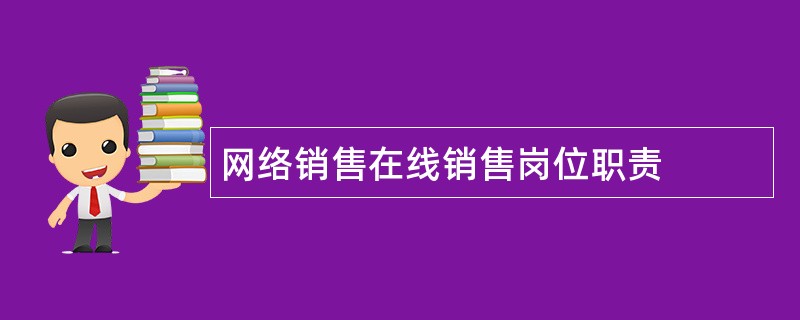 网络销售在线销售岗位职责